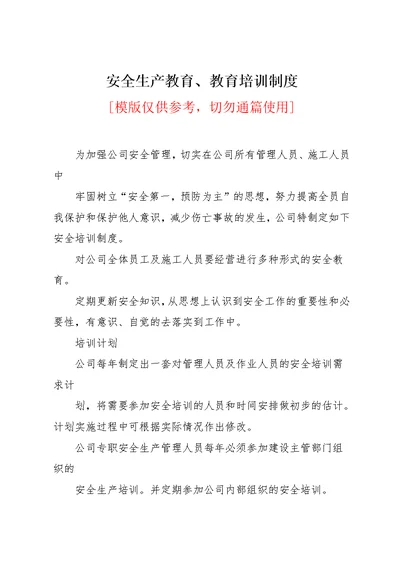 安全生产教育、教育培训制度

[模版仅供参考，切勿通篇使用]

为加强公司安全管理，切实在公司所有管理人员、施工人员中

牢固树立“安全第一，预防为主”的思想，努力提高全员自我保护和保护他人意识，减少伤亡事故的发生，公司特制定如下安全培训制度。

对公司全体员工及施工人员要经营进行多种形式的安全教育。

定期更新安全知识，从思想上认识到安全工作的重要性和必要性，有意识、自觉的去落实到工作中。

培训计划

公司每年制定出一套对管理人员及作业人员的安全培训需求计

划，将需要参加安全培训的人员和时间安排做初步的估计。计划实施过程中可根据实际情况作出修改。

公司专职安全生产管理人员每年必须参加建设主管部门组织的

安全生产培训。并定期参加公司内部组织的安全培训。